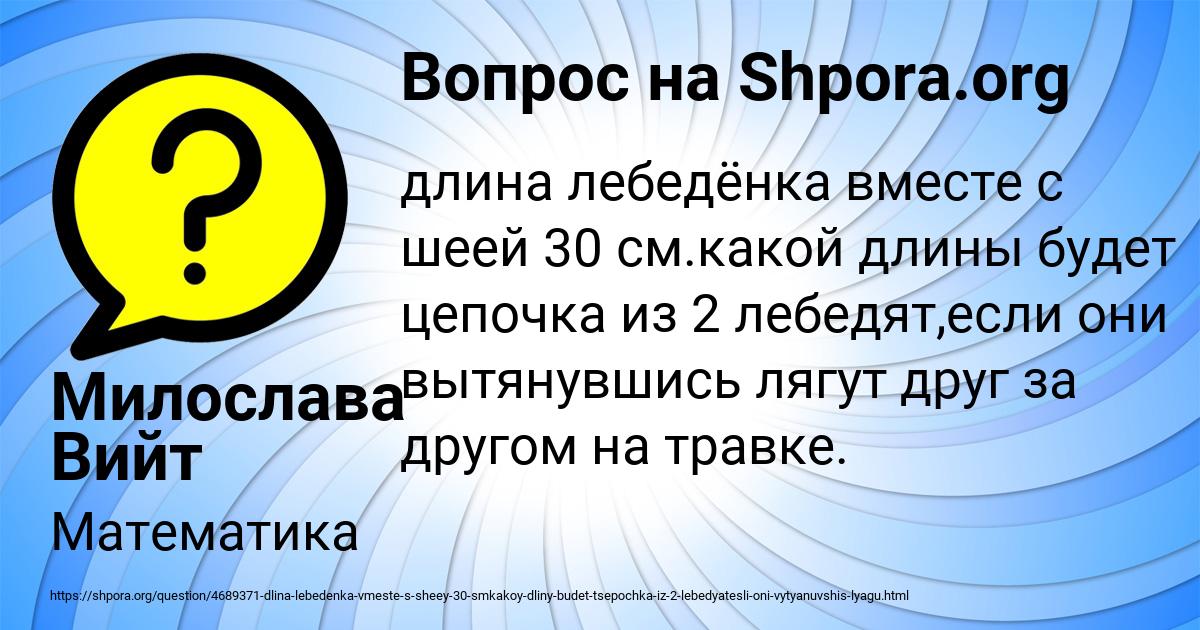 Вопрос на Shpora.org

длина лебедёнка вместе с шеей 30 см.какой длины будет цепочка из 2 лебедят,если они вытянувшись лягут друг за другом на травке.

Милослава Вийт

Математика

https://shpora.org/question/4689371-dlina-lebedenka-vmeste-s-sheey-30-smkakoy-dliny-budet-tsepochka-iz-2-lebedyatesli-oni-vytyanuvshis-lyagu.html